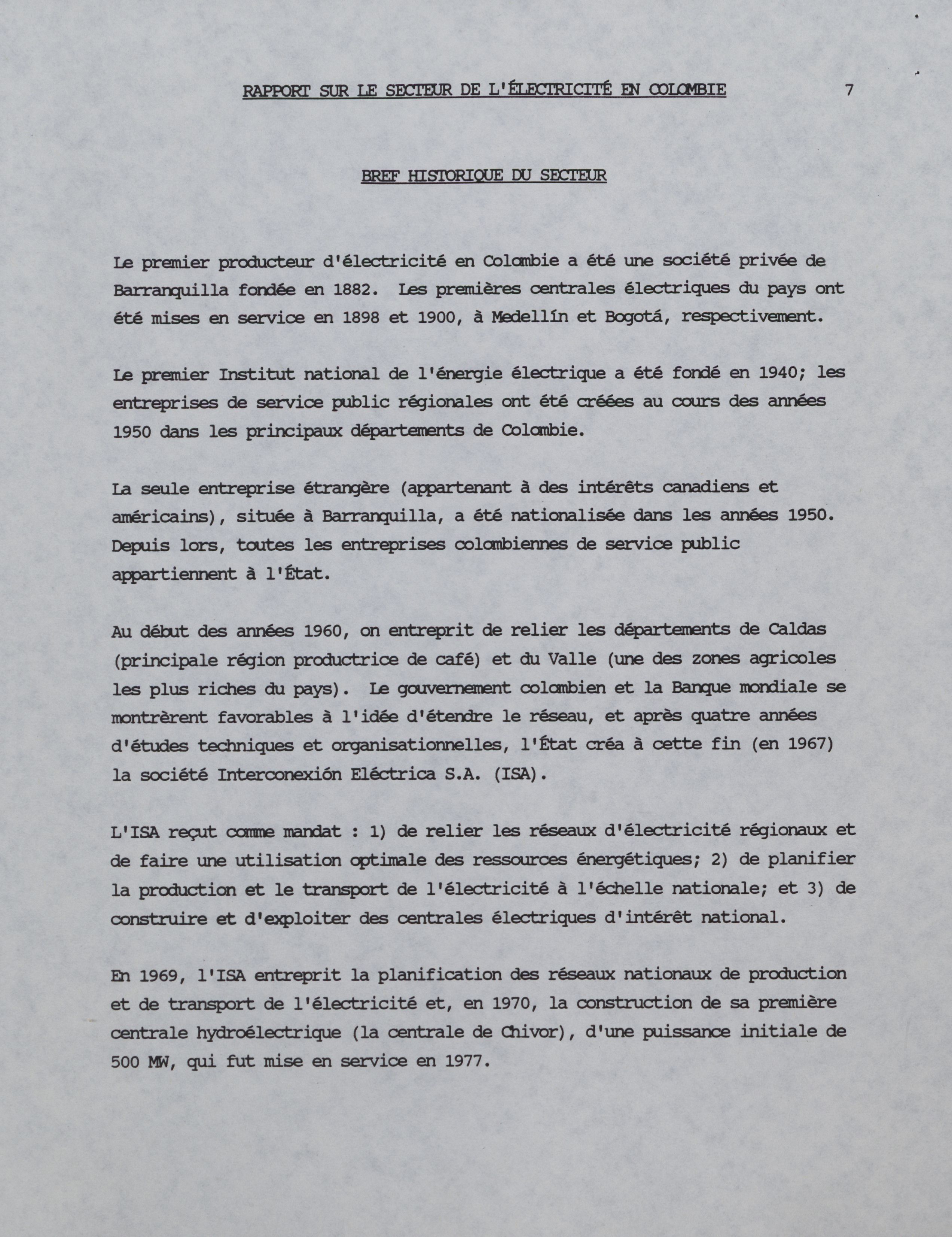 RAPPORT SUR LE SECTEUR DE L'ÉLECTRICITÉ EN COLOMBIE 7

BREF HISTORIQUE DU SECTEUR

Le premier producteur d'électricité en Colombie a été une société privée de Barranquilla fondée en 1882. Les premières centrales électriques du pays ont été mises en service en 1898 et 1900, à Medellín et Bogotá, respectivement.

Le premier Institut national de l'énergie électrique a été fondé en 1940; les entreprises de service public régionales ont été créées au cours des années 1950 dans les principaux départements de Colombie.

La seule entreprise étrangère (appartenant à des intérêts canadiens et américains), située à Barranquilla, a été nationalisée dans les années 1950. Depuis lors, toutes les entreprises colombiennes de service public appartiennent à l'État.

Au début des années 1960, on entreprit de relier les départements de Caldas (principale région productrice de café) et du Valle (une des zones agricoles les plus riches du pays). Le gouvernement colombien et la Banque mondiale se montrèrent favorables à l'idée d'étendre le réseau, et après quatre années d'études techniques et organisationnelles, l'État créa à cette fin (en 1967) la société Interconexión Eléctrica S.A. (ISA).

L'ISA reçut comme mandat : 1) de relier les réseaux d'électricité régionaux et de faire une utilisation optimale des ressources énergétiques; 2) de planifier la production et le transport de l'électricité à l'échelle nationale; et 3) de construire et d'exploiter des centrales électriques d'intérêt national.

En 1969, l'ISA entreprit la planification des réseaux nationaux de production et de transport de l'électricité et, en 1970, la construction de sa première centrale hydroélectrique (la centrale de Chivor), d'une puissance initiale de 500 MW, qui fut mise en service en 1977.